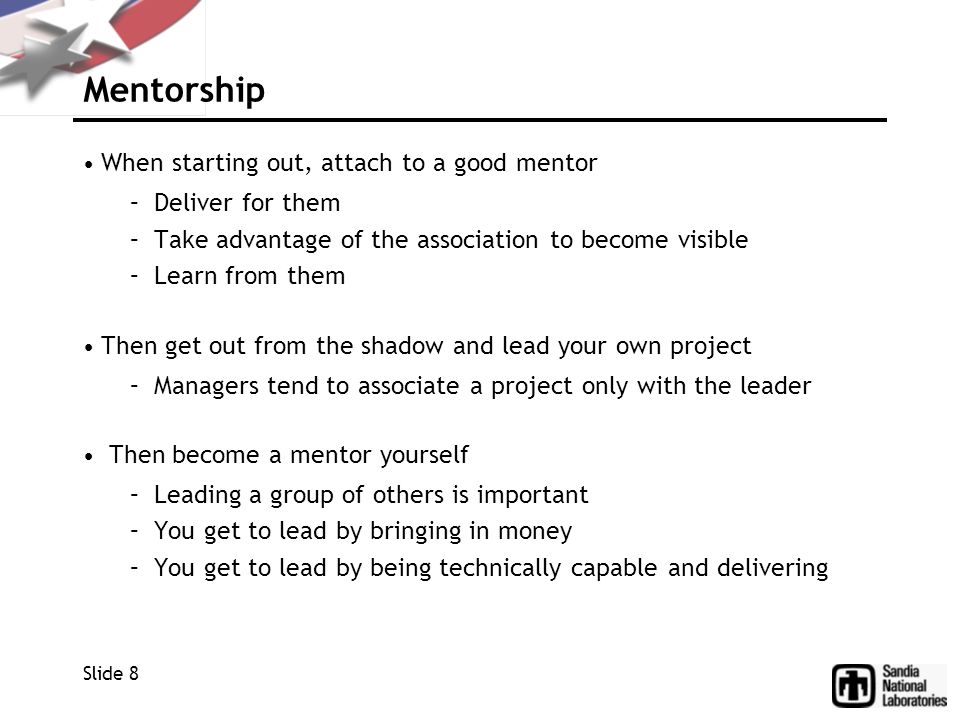 Mentorship

• When starting out, attach to a good mentor
– Deliver for them
– Take advantage of the association to become visible
– Learn from them

• Then get out from the shadow and lead your own project
– Managers tend to associate a project only with the leader

• Then become a mentor yourself
– Leading a group of others is important
– You get to lead by bringing in money
– You get to lead by being technically capable and delivering

Slide 8

Sandia National Laboratories